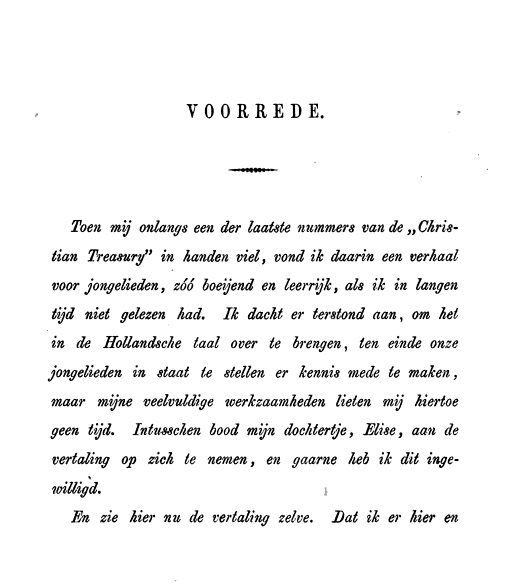 VOORREDE.

Toen mij onlangs een der laatste nummers van de „Christian Treasury" in handen viel, vond ik daarin een verhaal voor jongelieden, zóó boeijend en leerrijk, als ik in langen tijd niet gelezen had. Ik dacht er terstond aan, om het in de Hollandsche taal over te brengen, ten einde onze jongelieden in staat te stellen er kennis mede te maken, maar mijne veelvuldige werkzaamheden lieten mij hiertoe geen tijd. Intusschen bood mijn dochtertje, Elise, aan de vertaling op zich te nemen, en gaarne heb ik dit ingewilligd.

En zie hier nu de vertaling zelve. Dat ik er hier en